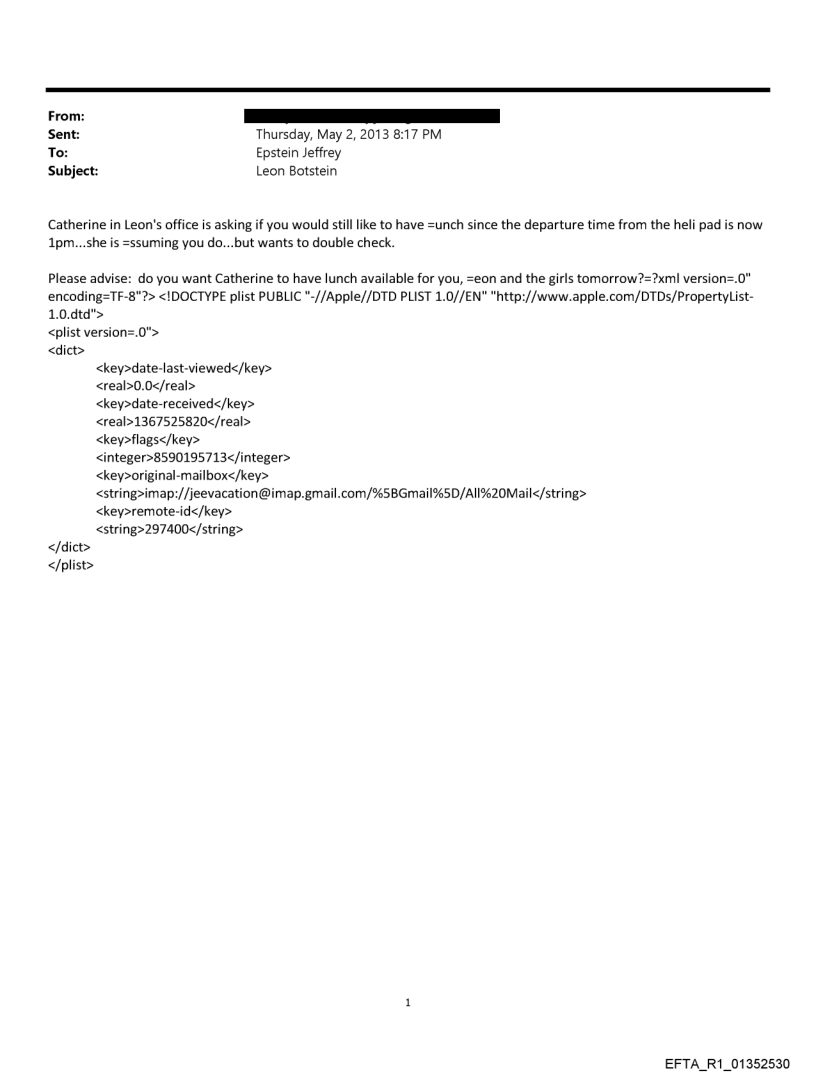 From:
Sent: Thursday, May 2, 2013 8:17 PM
To: Epstein Jeffrey
Subject: Leon Botstein

Catherine in Leon's office is asking if you would still like to have =unch since the departure time from the heli pad is now 1pm...she is =ssuming you do...but wants to double check.

Please advise: do you want Catherine to have lunch available for you, =eon and the girls tomorrow?=?xml version=.0" encoding=TF-8"?> <!DOCTYPE plist PUBLIC "-//Apple//DTD PLIST 1.0//EN" "http://www.apple.com/DTDs/PropertyList-1.0.dtd">
<plist version=.0">
<dict>
<key>date-last-viewed</key>
<real>0.0</real>
<key>date-received</key>
<real>1367525820</real>
<key>flags</key>
<integer>8590195713</integer>
<key>original-mailbox</key>
<string>imap://jeevacation@imap.gmail.com/%5BGmail%5D/All%20Mail</string>
<key>remote-id</key>
<string>297400</string>
</dict>
</plist>

1

EFTA_R1_01352530